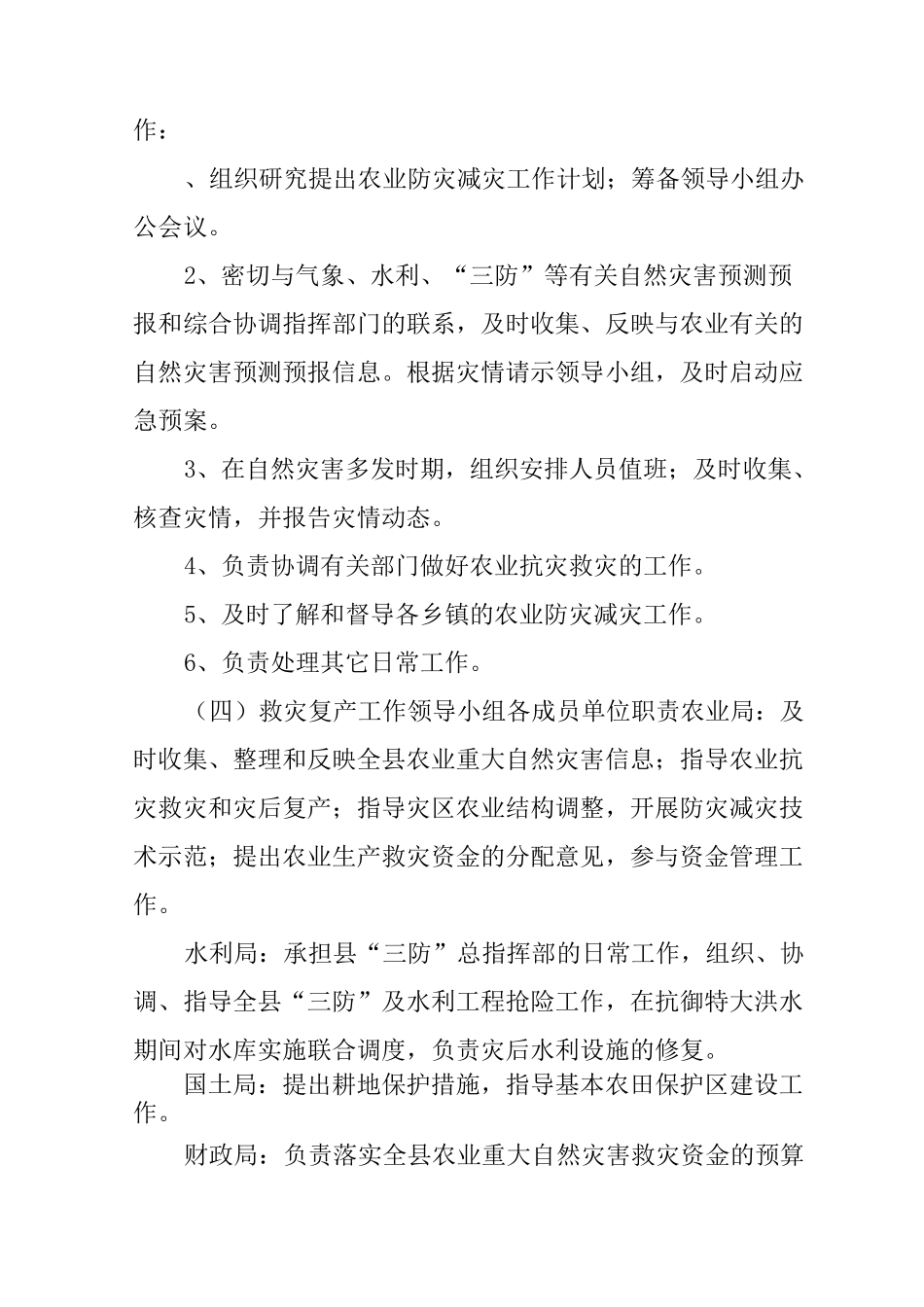 作：

、组织研究提出农业防灾减灾工作计划；筹备领导小组办公会议。

2、密切与气象、水利、“三防”等有关自然灾害预测预报和综合协调指挥部门的联系，及时收集、反映与农业有关的自然灾害预测预报信息。根据灾情请示领导小组，及时启动应急预案。

3、在自然灾害多发时期，组织安排人员值班；及时收集、核查灾情，并报告灾情动态。

4、负责协调有关部门做好农业抗灾救灾的工作。

5、及时了解和督导各乡镇的农业防灾减灾工作。

6、负责处理其它日常工作。

（四）救灾复产工作领导小组各成员单位职责农业局：及时收集、整理和反映全县农业重大自然灾害信息；指导农业抗灾救灾和灾后复产；指导灾区农业结构调整，开展防灾减灾技术示范；提出农业生产救灾资金的分配意见，参与资金管理工作。

水利局：承担县“三防”总指挥部的日常工作，组织、协调、指导全县“三防”及水利工程抢险工作，在抗御特大洪水期间对水库实施联合调度，负责灾后水利设施的修复。

国土局：提出耕地保护措施，指导基本农田保护区建设工作。

财政局：负责落实全县农业重大自然灾害救灾资金的预算